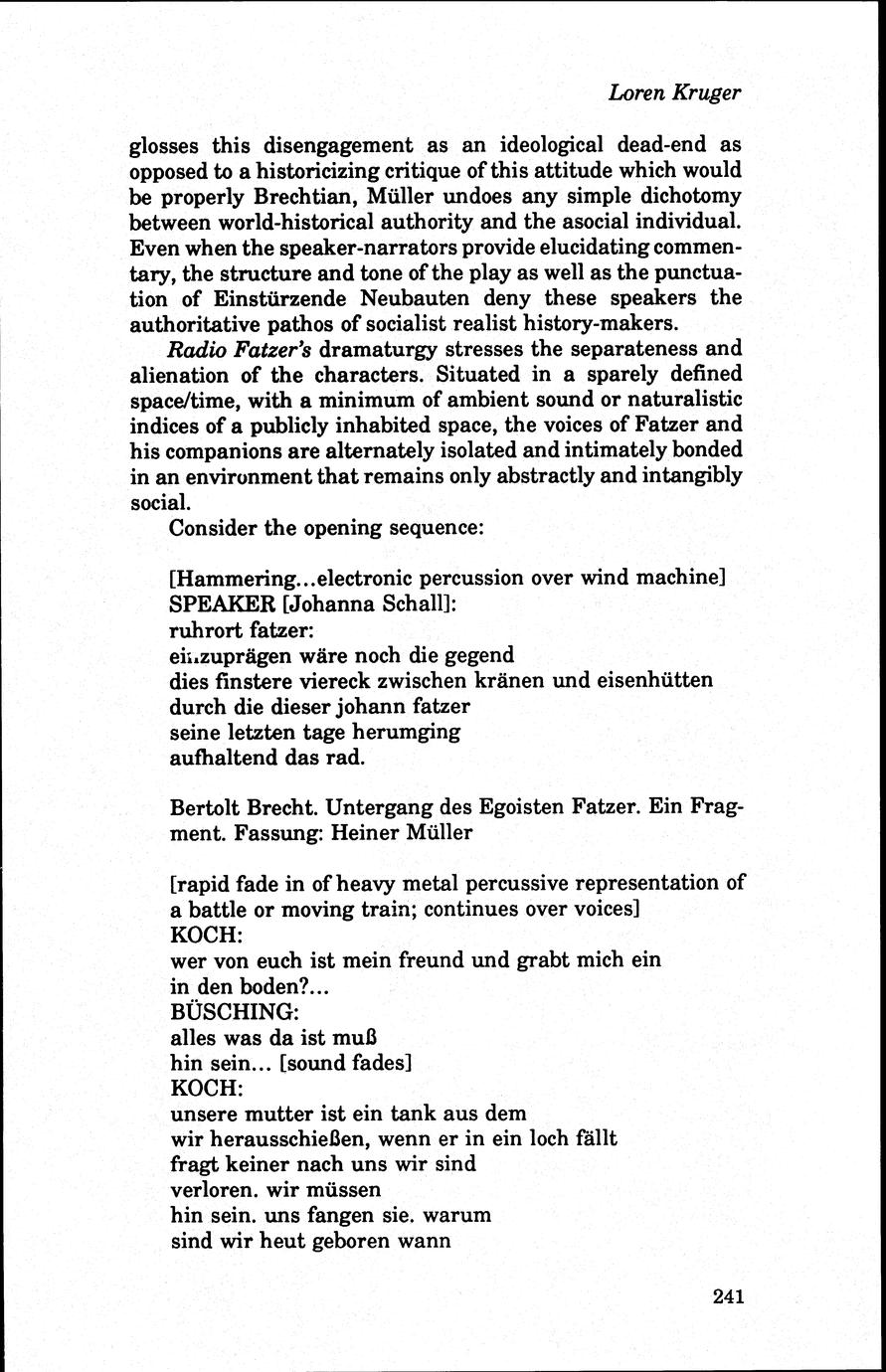 Loren Kruger

glosses this disengagement as an ideological dead-end as opposed to a historicizing critique of this attitude which would be properly Brechtian, Müller undoes any simple dichotomy between world-historical authority and the asocial individual. Even when the speaker-narrators provide elucidating commentary, the structure and tone of the play as well as the punctuation of Einstürzende Neubauten deny these speakers the authoritative pathos of socialist realist history-makers.

Radio Fatzer's dramaturgy stresses the separateness and alienation of the characters. Situated in a sparely defined space/time, with a minimum of ambient sound or naturalistic indices of a publicly inhabited space, the voices of Fatzer and his companions are alternately isolated and intimately bonded in an environment that remains only abstractly and intangibly social.

Consider the opening sequence:

[Hammering...electronic percussion over wind machine]
SPEAKER [Johanna Schall]:
ruhrort fatzer:
einzuprägen wäre noch die gegend
dies finstere viereck zwischen kränen und eisenhütten
durch die dieser johann fatzer
seine letzten tage herumging
aufhaltend das rad.

Bertolt Brecht. Untergang des Egoisten Fatzer. Ein Fragment. Fassung: Heiner Müller

[rapid fade in of heavy metal percussive representation of a battle or moving train; continues over voices]
KOCH:
wer von euch ist mein freund und grabt mich ein
in den boden?...
BÜSCHING:
alles was da ist muß
hin sein... [sound fades]
KOCH:
unsere mutter ist ein tank aus dem
wir herausschießen, wenn er in ein loch fällt
fragt keiner nach uns wir sind
verloren. wir müssen
hin sein. uns fangen sie. warum
sind wir heut geboren wann

241